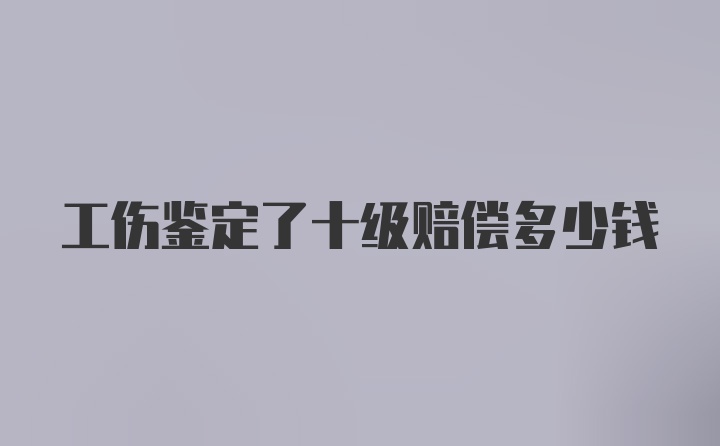 工伤鉴定了十级赔偿多少钱